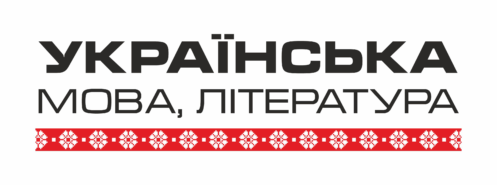 УКРАЇНСЬКА
МОВА, ЛІТЕРАТУРА